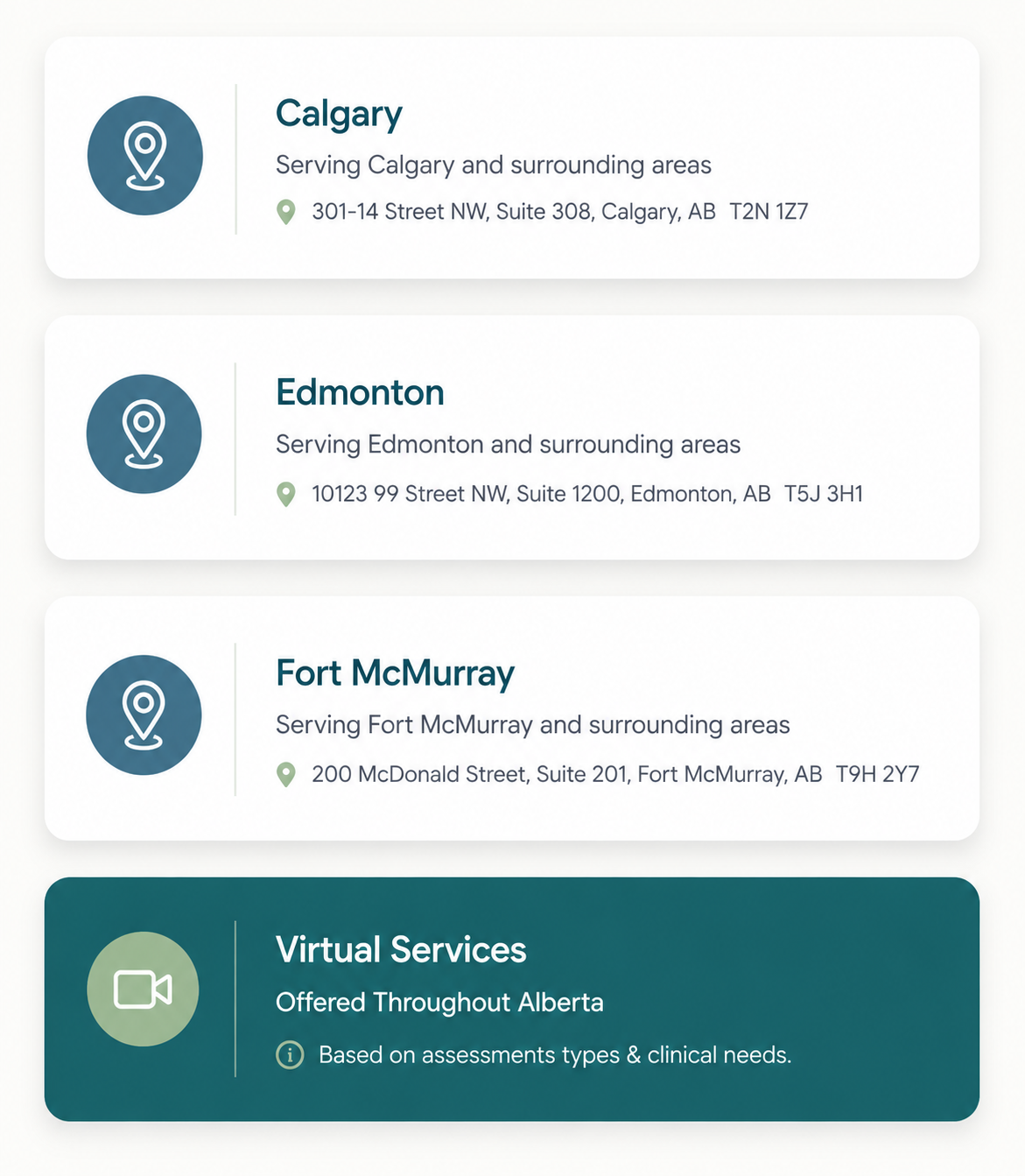 Calgary

Serving Calgary and surrounding areas

301-14 Street NW, Suite 308, Calgary, AB T2N 1Z7

Edmonton

Serving Edmonton and surrounding areas

10123 99 Street NW, Suite 1200, Edmonton, AB T5J 3H1

Fort McMurray

Serving Fort McMurray and surrounding areas

200 McDonald Street, Suite 201, Fort McMurray, AB T9H 2Y7

Virtual Services

Offered Throughout Alberta

Based on assessments types & clinical needs.